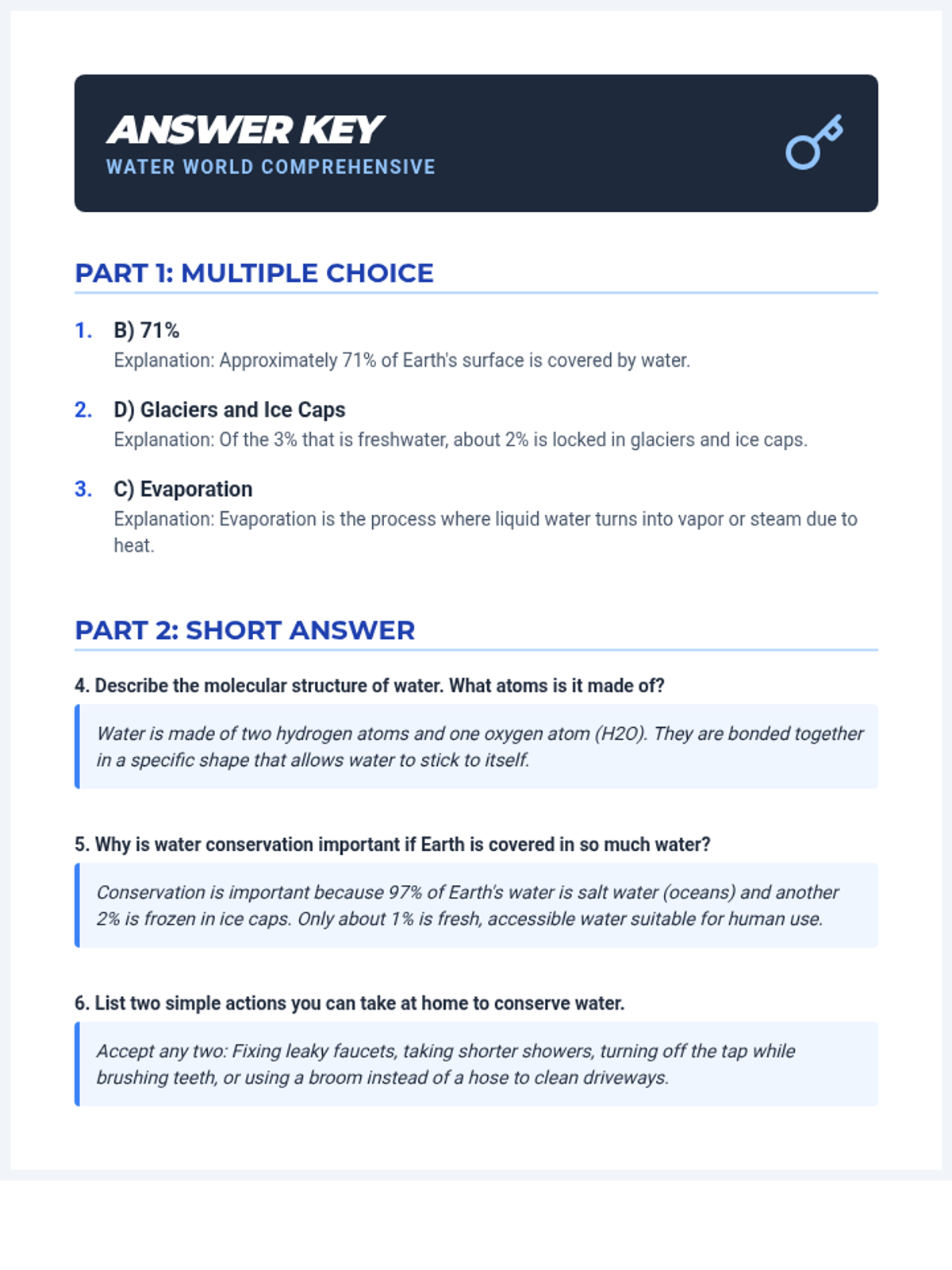 ANSWER KEY
WATER WORLD COMPREHENSIVE

PART 1: MULTIPLE CHOICE

1. B) 71%
Explanation: Approximately 71% of Earth's surface is covered by water.

2. D) Glaciers and Ice Caps
Explanation: Of the 3% that is freshwater, about 2% is locked in glaciers and ice caps.

3. C) Evaporation
Explanation: Evaporation is the process where liquid water turns into vapor or steam due to heat.

PART 2: SHORT ANSWER

4. Describe the molecular structure of water. What atoms is it made of?

Water is made of two hydrogen atoms and one oxygen atom (H2O). They are bonded together in a specific shape that allows water to stick to itself.

5. Why is water conservation important if Earth is covered in so much water?

Conservation is important because 97% of Earth's water is salt water (oceans) and another 2% is frozen in ice caps. Only about 1% is fresh, accessible water suitable for human use.

6. List two simple actions you can take at home to conserve water.

Accept any two: Fixing leaky faucets, taking shorter showers, turning off the tap while brushing teeth, or using a broom instead of a hose to clean driveways.